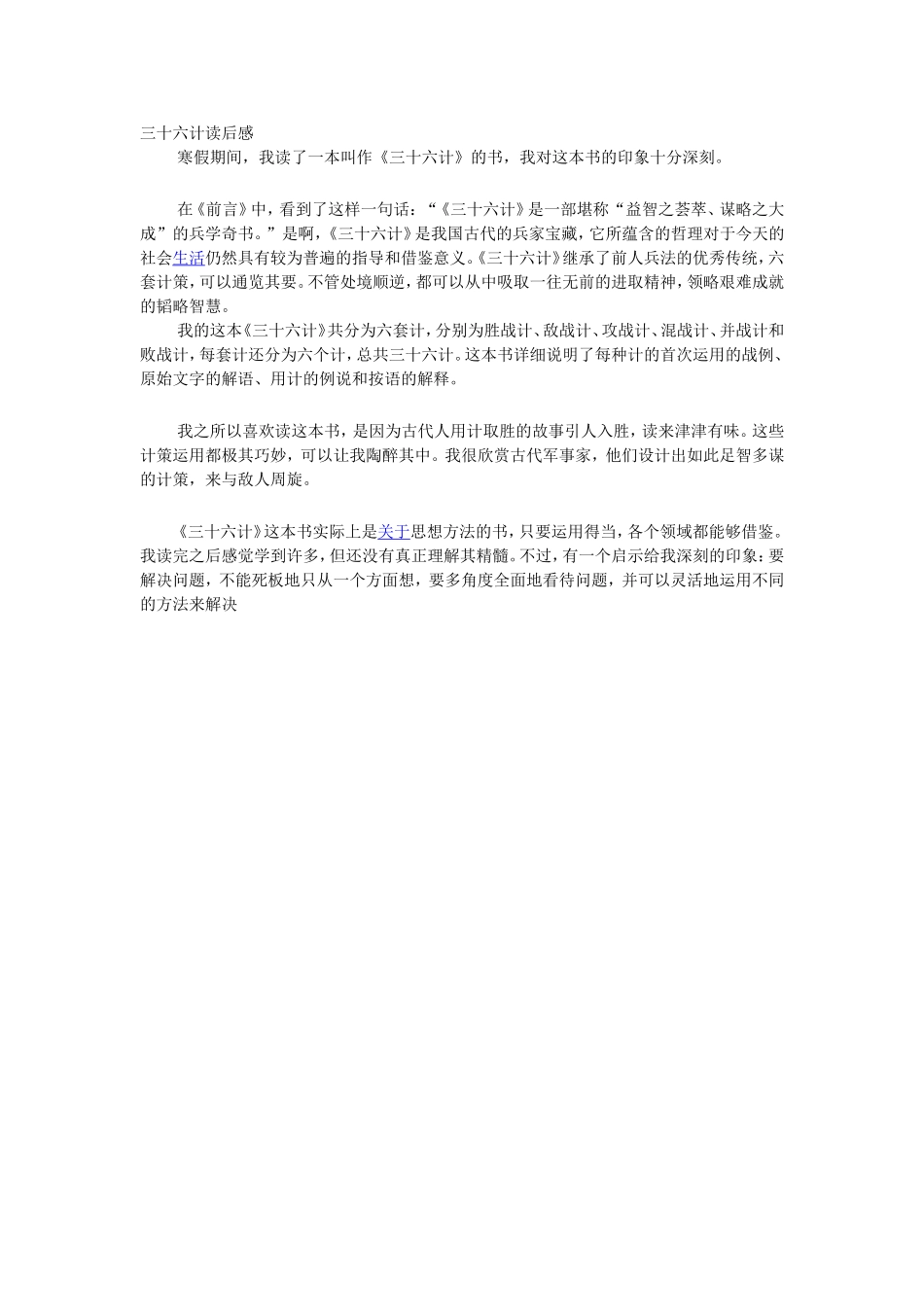 三十六计读后感

寒假期间，我读了一本叫作《三十六计》的书，我对这本书的印象十分深刻。

在《前言》中，看到了这样一句话：“《三十六计》是一部堪称“益智之荟萃、谋略之大成”的兵学奇书。”是啊，《三十六计》是我国古代的兵家宝藏，它所蕴含的哲理对于今天的社会生活仍然具有较为普遍的指导和借鉴意义。《三十六计》继承了前人兵法的优秀传统，六套计策，可以通览其要。不管处境顺逆，都可以从中吸取一往无前的进取精神，领略艰难成就的韬略智慧。

我的这本《三十六计》共分为六套计，分别为胜战计、敌战计、攻战计、混战计、并战计和败战计，每套计还分为六个计，总共三十六计。这本书详细说明了每种计的首次运用的战例、原始文字的解语、用计的例说和按语的解释。

我之所以喜欢读这本书，是因为古代人用计取胜的故事引人入胜，读来津津有味。这些计策运用都极其巧妙，可以让我陶醉其中。我很欣赏古代军事家，他们设计出如此足智多谋的计策，来与敌人周旋。

《三十六计》这本书实际上是关于思想方法的书，只要运用得当，各个领域都能够借鉴。我读完之后感觉学到许多，但还没有真正理解其精髓。不过，有一个启示给我深刻的印象：要解决问题，不能死板地只从一个方面想，要多角度全面地看待问题，并可以灵活地运用不同的方法来解决